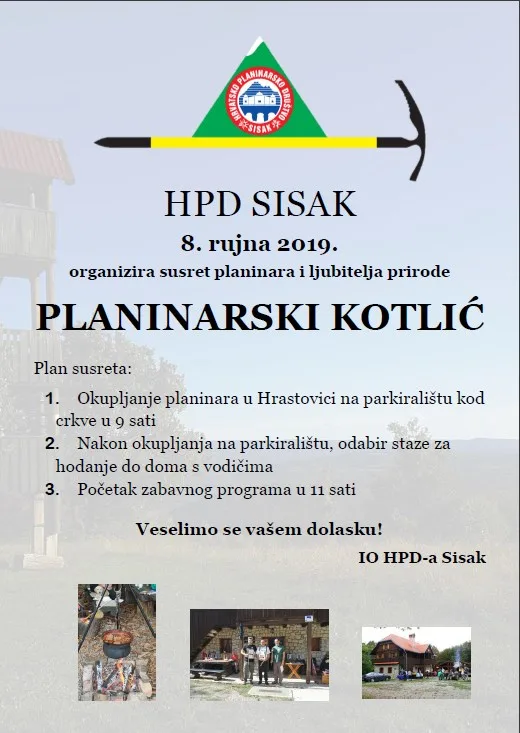 HRVATSKO PLANINARSKO DRUŠTVO SISAK

HPD SISAK

8. rujna 2019.

organizira susret planinara i ljubitelja prirode

PLANINARSKI KOTLIĆ

Plan susreta:

1. Okupljanje planinara u Hrastovici na parkiralištu kod crkve u 9 sati
2. Nakon okupljanja na parkiralištu, odabir staze za hodanje do doma s vodičima
3. Početak zabavnog programa u 11 sati

Veselimo se vašem dolasku!

IO HPD-a Sisak